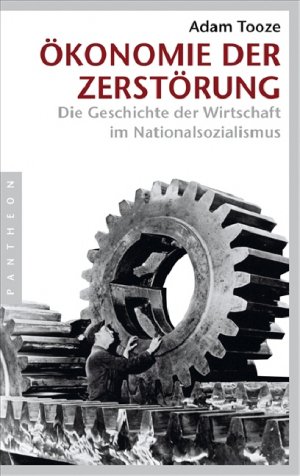 Adam Tooze

ÖKONOMIE DER ZERSTÖRUNG

Die Geschichte der Wirtschaft im Nationalsozialismus

PANTHEON